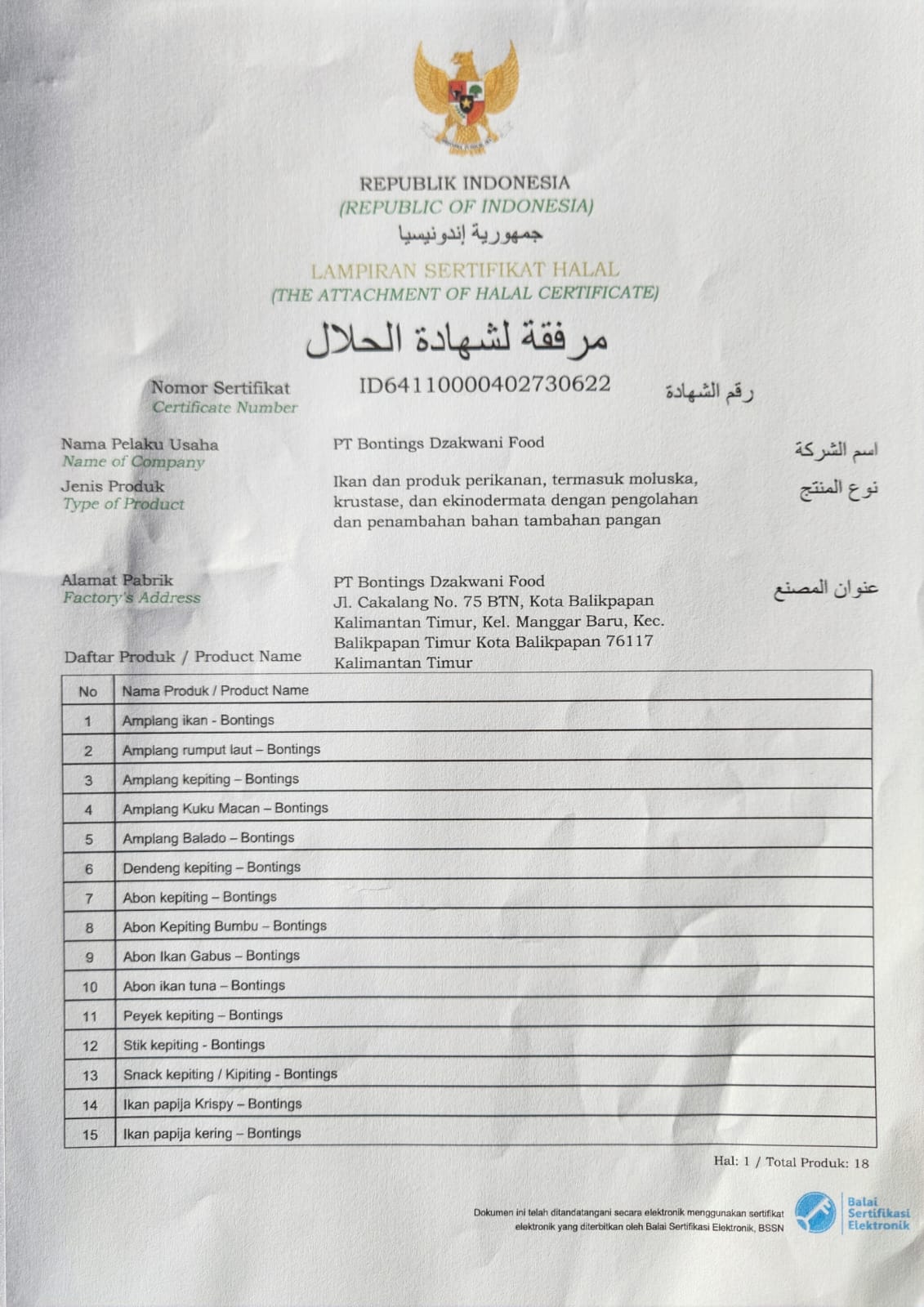 REPUBLIK INDONESIA
(REPUBLIC OF INDONESIA)
جمهورية إندونيسيا

LAMPIRAN SERTIFIKAT HALAL
(THE ATTACHMENT OF HALAL CERTIFICATE)
مرفقة لشهادة الحلال

Nomor Sertifikat
Certificate Number
ID64110000402730622
رقم الشهادة

Nama Pelaku Usaha
Name of Company
PT Bontings Dzakwani Food
اسم الشركة

Jenis Produk
Type of Product
Ikan dan produk perikanan, termasuk moluska, krustase, dan ekinodermata dengan pengolahan dan penambahan bahan tambahan pangan
نوع المنتج

Alamat Pabrik
Factory's Address
PT Bontings Dzakwani Food
Jl. Cakalang No. 75 BTN, Kota Balikpapan Kalimantan Timur, Kel. Manggar Baru, Kec. Balikpapan Timur Kota Balikpapan 76117 Kalimantan Timur
عنوان المصنع

Daftar Produk / Product Name

| No | Nama Produk / Product Name |
|---|---|
| 1 | Amplang ikan - Bontings |
| 2 | Amplang rumput laut – Bontings |
| 3 | Amplang kepiting – Bontings |
| 4 | Amplang Kuku Macan – Bontings |
| 5 | Amplang Balado – Bontings |
| 6 | Dendeng kepiting – Bontings |
| 7 | Abon kepiting – Bontings |
| 8 | Abon Kepiting Bumbu – Bontings |
| 9 | Abon Ikan Gabus – Bontings |
| 10 | Abon ikan tuna – Bontings |
| 11 | Peyek kepiting – Bontings |
| 12 | Stik kepiting - Bontings |
| 13 | Snack kepiting / Kipiting - Bontings |
| 14 | Ikan papija Krispy – Bontings |
| 15 | Ikan papija kering – Bontings |

Hal: 1 / Total Produk: 18

Dokumen ini telah ditandatangani secara elektronik menggunakan sertifikat elektronik yang diterbitkan oleh Balai Sertifikasi Elektronik, BSSN

Balai Sertifikasi Elektronik